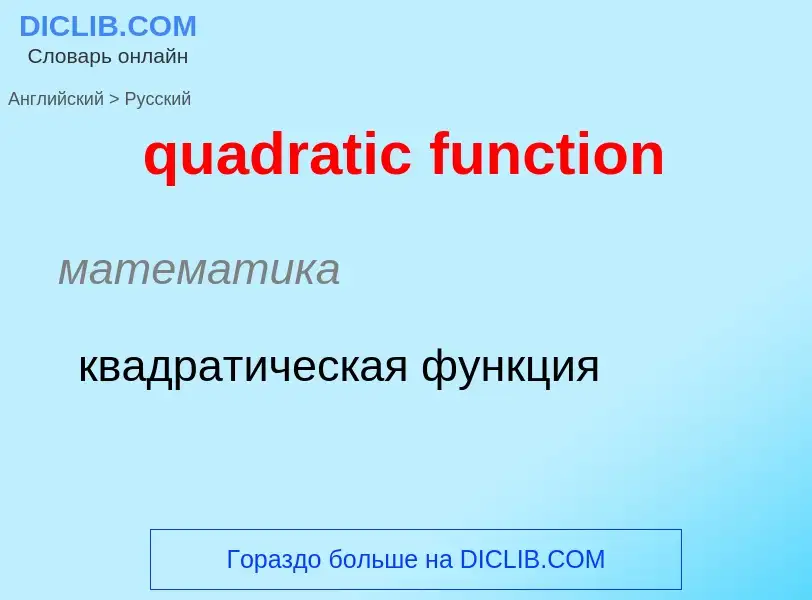 DICLIB.COM
Словарь онлайн

Английский > Русский

quadratic function

математика

квадратическая функция

Гораздо больше на DICLIB.COM